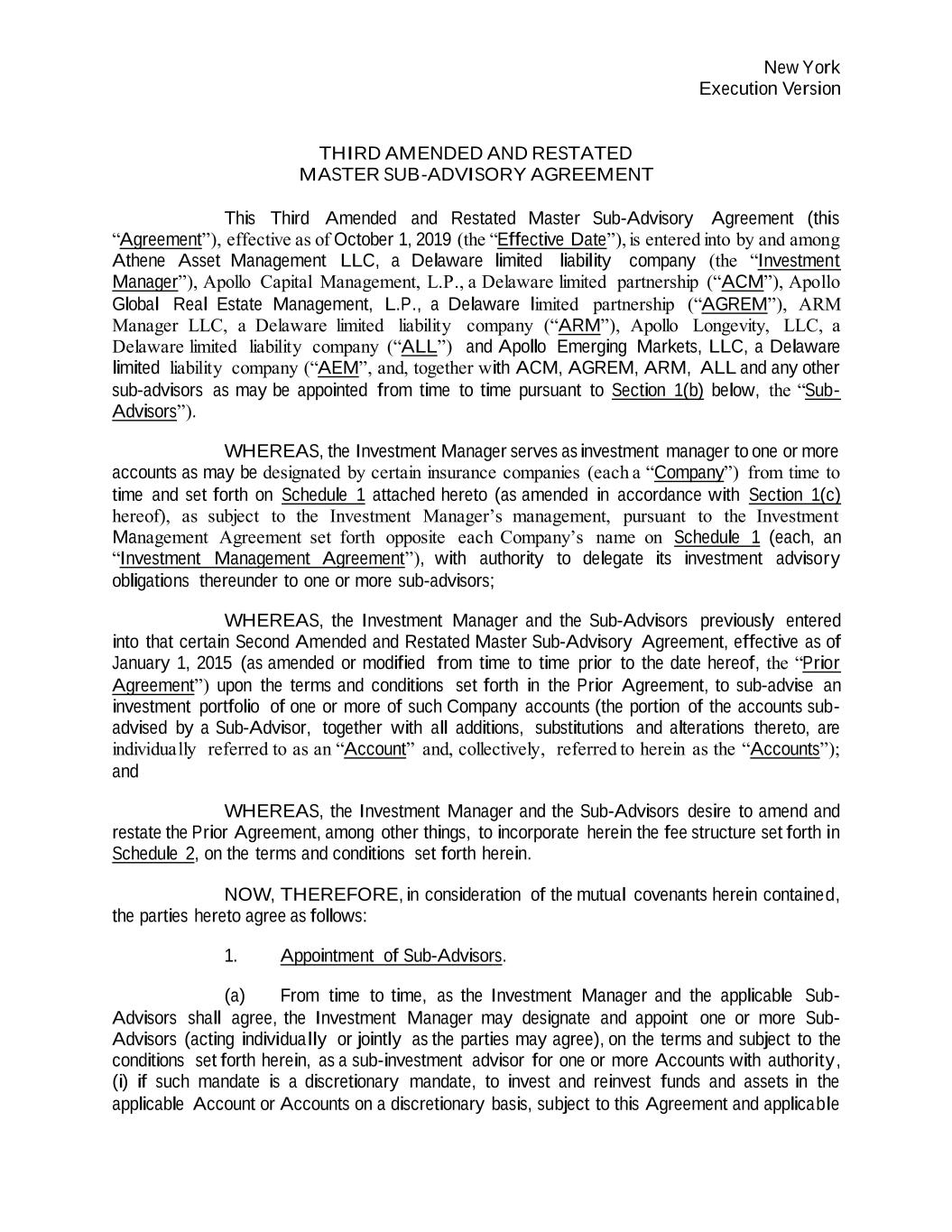 New York
Execution Version

THIRD AMENDED AND RESTATED
MASTER SUB-ADVISORY AGREEMENT

This Third Amended and Restated Master Sub-Advisory Agreement (this "Agreement"), effective as of October 1, 2019 (the "Effective Date"), is entered into by and among Athene Asset Management LLC, a Delaware limited liability company (the "Investment Manager"), Apollo Capital Management, L.P., a Delaware limited partnership ("ACM"), Apollo Global Real Estate Management, L.P., a Delaware limited partnership ("AGREM"), ARM Manager LLC, a Delaware limited liability company ("ARM"), Apollo Longevity, LLC, a Delaware limited liability company ("ALL") and Apollo Emerging Markets, LLC, a Delaware limited liability company ("AEM", and, together with ACM, AGREM, ARM, ALL and any other sub-advisors as may be appointed from time to time pursuant to Section 1(b) below, the "Sub-Advisors").

WHEREAS, the Investment Manager serves as investment manager to one or more accounts as may be designated by certain insurance companies (each a "Company") from time to time and set forth on Schedule 1 attached hereto (as amended in accordance with Section 1(c) hereof), as subject to the Investment Manager's management, pursuant to the Investment Management Agreement set forth opposite each Company's name on Schedule 1 (each, an "Investment Management Agreement"), with authority to delegate its investment advisory obligations thereunder to one or more sub-advisors;

WHEREAS, the Investment Manager and the Sub-Advisors previously entered into that certain Second Amended and Restated Master Sub-Advisory Agreement, effective as of January 1, 2015 (as amended or modified from time to time prior to the date hereof, the "Prior Agreement") upon the terms and conditions set forth in the Prior Agreement, to sub-advise an investment portfolio of one or more of such Company accounts (the portion of the accounts sub-advised by a Sub-Advisor, together with all additions, substitutions and alterations thereto, are individually referred to as an "Account" and, collectively, referred to herein as the "Accounts"); and

WHEREAS, the Investment Manager and the Sub-Advisors desire to amend and restate the Prior Agreement, among other things, to incorporate herein the fee structure set forth in Schedule 2, on the terms and conditions set forth herein.

NOW, THEREFORE, in consideration of the mutual covenants herein contained, the parties hereto agree as follows:

1. Appointment of Sub-Advisors.

(a) From time to time, as the Investment Manager and the applicable Sub-Advisors shall agree, the Investment Manager may designate and appoint one or more Sub-Advisors (acting individually or jointly as the parties may agree), on the terms and subject to the conditions set forth herein, as a sub-investment advisor for one or more Accounts with authority, (i) if such mandate is a discretionary mandate, to invest and reinvest funds and assets in the applicable Account or Accounts on a discretionary basis, subject to this Agreement and applicable